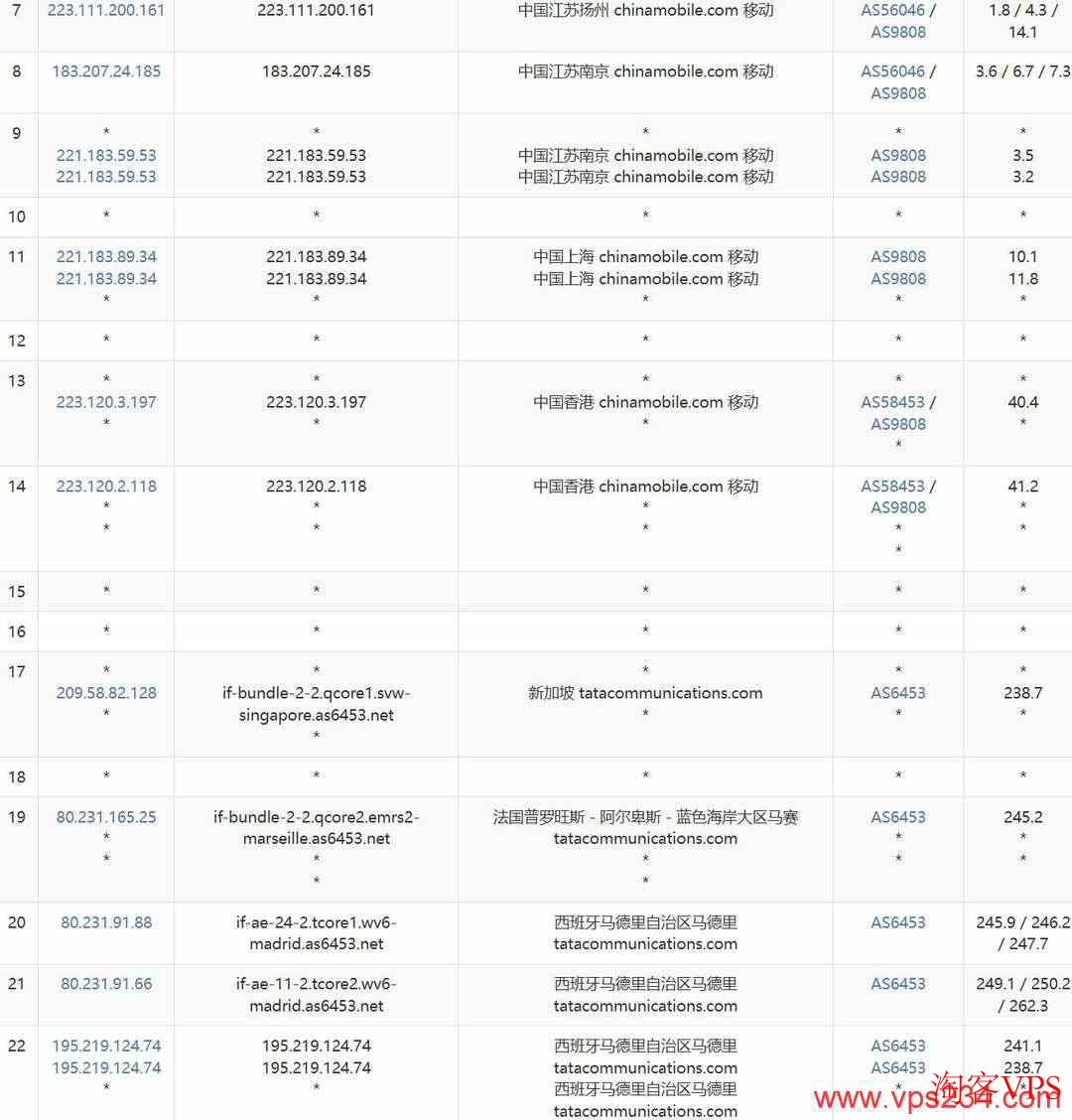 | 7 | 223.111.200.161 | 223.111.200.161 | 中国江苏扬州 chinamobile.com 移动 | AS56046 / AS9808 | 1.8 / 4.3 / 14.1 |
|---|---|---|---|---|---|
| 8 | 183.207.24.185 | 183.207.24.185 | 中国江苏南京 chinamobile.com 移动 | AS56046 / AS9808 | 3.6 / 6.7 / 7.3 |
| 9 | * 221.183.59.53 221.183.59.53 | * 221.183.59.53 221.183.59.53 | * 中国江苏南京 chinamobile.com 移动 中国江苏南京 chinamobile.com 移动 | * AS9808 AS9808 | * 3.5 3.2 |
| 10 | * | * | * | * | * |
| 11 | 221.183.89.34 221.183.89.34 * | 221.183.89.34 221.183.89.34 * | 中国上海 chinamobile.com 移动 中国上海 chinamobile.com 移动 * | AS9808 AS9808 * | 10.1 11.8 * |
| 12 | * | * | * | * | * |
| 13 | * 223.120.3.197 * | * 223.120.3.197 * | * 中国香港 chinamobile.com 移动 * | * AS58453 / AS9808 * | * 40.4 * |
| 14 | 223.120.2.118 * * | 223.120.2.118 * * | 中国香港 chinamobile.com 移动 * * | AS58453 / AS9808 * * | 41.2 * * |
| 15 | * | * | * | * | * |
| 16 | * | * | * | * | * |
| 17 | * 209.58.82.128 * | * if-bundle-2-2.qcore1.svw-singapore.as6453.net * | * 新加坡 tatacommunications.com * | * AS6453 * | * 238.7 * |
| 18 | * | * | * | * | * |
| 19 | 80.231.165.25 * * | if-bundle-2-2.qcore2.emrs2-marseille.as6453.net * * | 法国普罗旺斯 - 阿尔卑斯 - 蓝色海岸大区马赛 tatacommunications.com * * | AS6453 * * | 245.2 * * |
| 20 | 80.231.91.88 | if-ae-24-2.tcore1.wv6-madrid.as6453.net | 西班牙马德里自治区马德里 tatacommunications.com | AS6453 | 245.9 / 246.2 / 247.7 |
| 21 | 80.231.91.66 | if-ae-11-2.tcore2.wv6-madrid.as6453.net | 西班牙马德里自治区马德里 tatacommunications.com | AS6453 | 249.1 / 250.2 / 262.3 |
| 22 | 195.219.124.74 195.219.124.74 * | 195.219.124.74 195.219.124.74 * | 西班牙马德里自治区马德里 tatacommunications.com 西班牙马德里自治区马德里 tatacommunications.com | AS6453 AS6453 * | 241.1 238.7 * |

淘客VPS
www.vps234.com